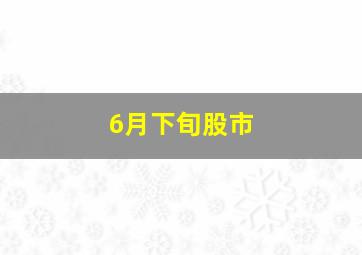 6月下旬股市